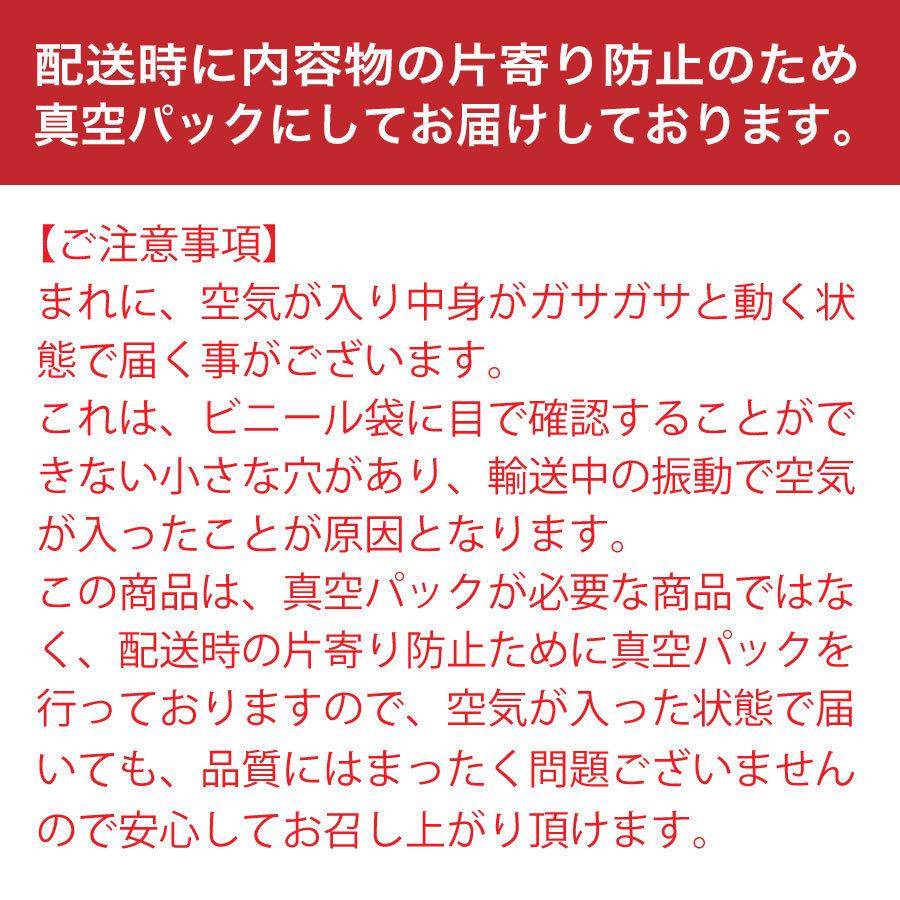 配送時に内容物の片寄り防止のため真空パックにしてお届けしております。

【ご注意事項】
まれに、空気が入り中身がガサガサと動く状態で届く事がございます。
これは、ビニール袋に目で確認することができない小さな穴があり、輸送中の振動で空気が入ったことが原因となります。
この商品は、真空パックが必要な商品ではなく、配送時の片寄り防止ために真空パックを行っておりますので、空気が入った状態で届いても、品質にはまったく問題ございませんので安心してお召し上がり頂けます。